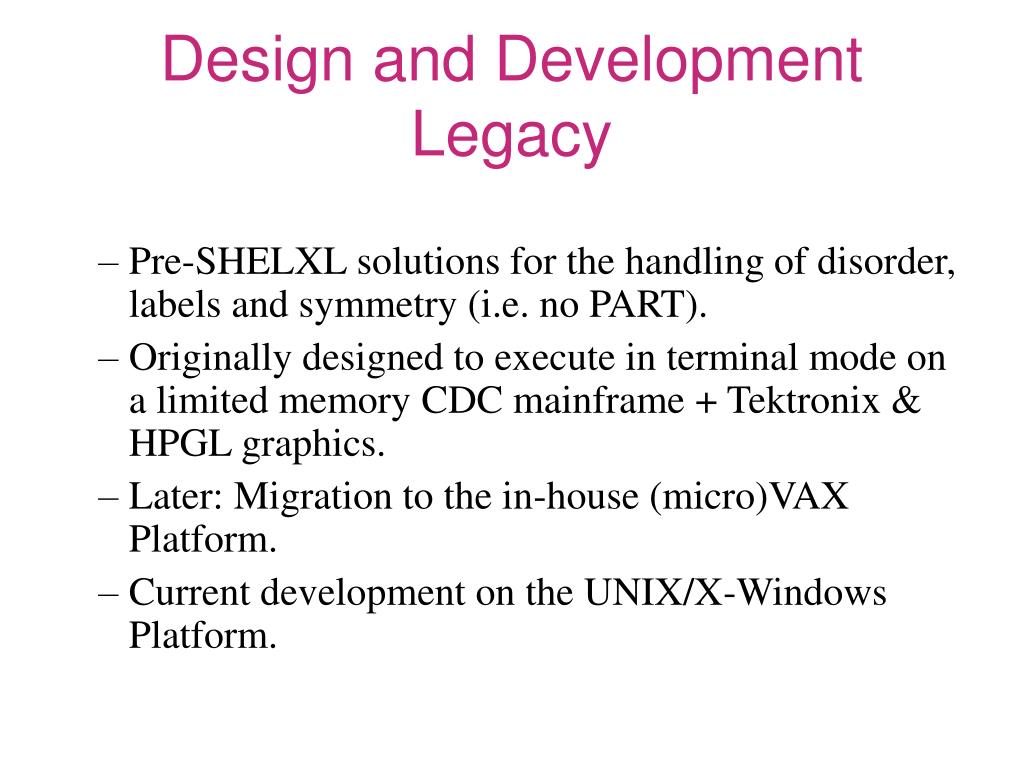 Design and Development Legacy

– Pre-SHELXL solutions for the handling of disorder, labels and symmetry (i.e. no PART).
– Originally designed to execute in terminal mode on a limited memory CDC mainframe + Tektronix & HPGL graphics.
– Later: Migration to the in-house (micro)VAX Platform.
– Current development on the UNIX/X-Windows Platform.